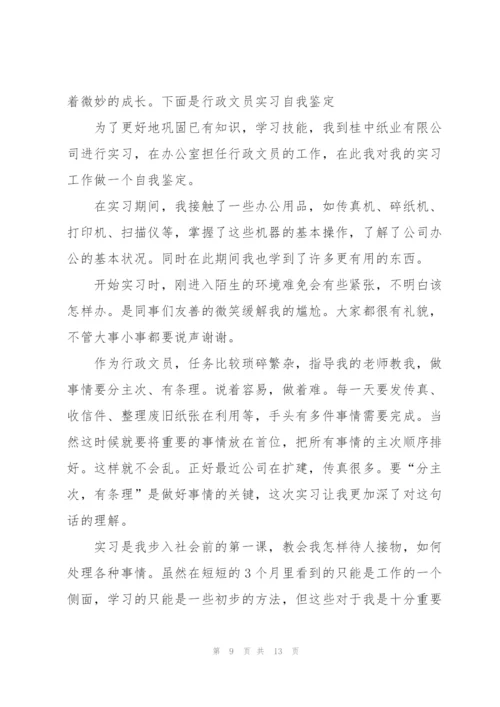 着微妙的成长。下面是行政文员实习自我鉴定

为了更好地巩固已有知识，学习技能，我到桂中纸业有限公司进行实习，在办公室担任行政文员的工作，在此我对我的实习工作做一个自我鉴定。

在实习期间，我接触了一些办公用品，如传真机、碎纸机、打印机、扫描仪等，掌握了这些机器的基本操作，了解了公司办公的基本状况。同时在此期间我也学到了许多更有用的东西。

开始实习时，刚进入陌生的环境难免会有些紧张，不明白该怎样办。是同事们友善的微笑缓解我的尴尬。大家都很有礼貌，不管大事小事都要说声谢谢。

作为行政文员，任务比较琐碎繁杂，指导我的老师教我，做事情要分主次、有条理。说着容易，做着难。每一天要发传真、收信件、整理废旧纸张在利用等，手头有多件事情需要完成。当然这时候就要将重要的事情放在首位，把所有事情的主次顺序排好。这样就不会乱。正好最近公司在扩建，传真很多。要“分主次，有条理”是做好事情的关键，这次实习让我更加深了对这句话的理解。

实习是我步入社会前的第一课，教会我怎样待人接物，如何处理各种事情。虽然在短短的3个月里看到的只能是工作的一个侧面，学习的只能是一些初步的方法，但这些对于我是十分重要

第 9 页 共 13 页